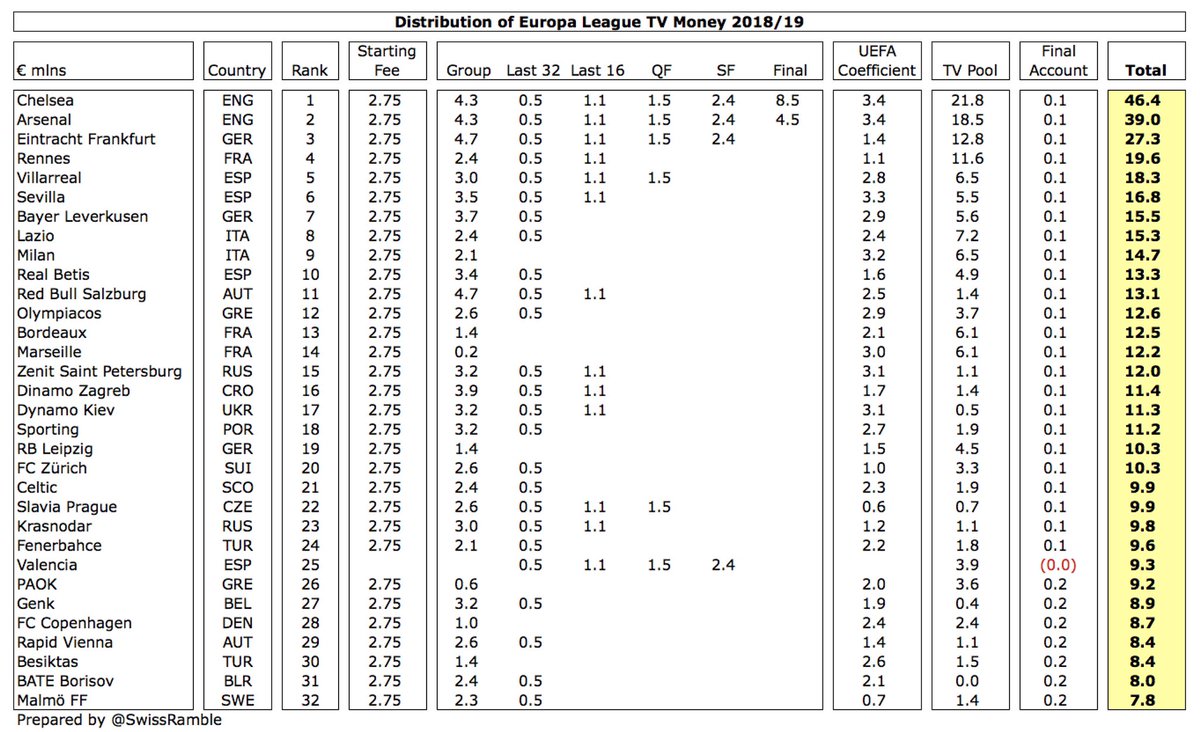 Distribution of Europa League TV Money 2018/19

| € mlns | Country | Rank | Starting Fee | Group | Last 32 | Last 16 | QF | SF | Final | UEFA Coefficient | TV Pool | Final Account | Total |
|---|---|---|---|---|---|---|---|---|---|---|---|---|---|
| Chelsea | ENG | 1 | 2.75 | 4.3 | 0.5 | 1.1 | 1.5 | 2.4 | 8.5 | 3.4 | 21.8 | 0.1 | 46.4 |
| Arsenal | ENG | 2 | 2.75 | 4.3 | 0.5 | 1.1 | 1.5 | 2.4 | 4.5 | 3.4 | 18.5 | 0.1 | 39.0 |
| Eintracht Frankfurt | GER | 3 | 2.75 | 4.7 | 0.5 | 1.1 | 1.5 | 2.4 | | 1.4 | 12.8 | 0.1 | 27.3 |
| Rennes | FRA | 4 | 2.75 | 2.4 | 0.5 | 1.1 | | | | 1.1 | 11.6 | 0.1 | 19.6 |
| Villarreal | ESP | 5 | 2.75 | 3.0 | 0.5 | 1.1 | 1.5 | | | 2.8 | 6.5 | 0.1 | 18.3 |
| Sevilla | ESP | 6 | 2.75 | 3.5 | 0.5 | 1.1 | | | | 3.3 | 5.5 | 0.1 | 16.8 |
| Bayer Leverkusen | GER | 7 | 2.75 | 3.7 | 0.5 | | | | | 2.9 | 5.6 | 0.1 | 15.5 |
| Lazio | ITA | 8 | 2.75 | 2.4 | 0.5 | | | | | 2.4 | 7.2 | 0.1 | 15.3 |
| Milan | ITA | 9 | 2.75 | 2.1 | | | | | | 3.2 | 6.5 | 0.1 | 14.7 |
| Real Betis | ESP | 10 | 2.75 | 3.4 | 0.5 | | | | | 1.6 | 4.9 | 0.1 | 13.3 |
| Red Bull Salzburg | AUT | 11 | 2.75 | 4.7 | 0.5 | 1.1 | | | | 2.5 | 1.4 | 0.1 | 13.1 |
| Olympiacos | GRE | 12 | 2.75 | 2.6 | 0.5 | | | | | 2.9 | 3.7 | 0.1 | 12.6 |
| Bordeaux | FRA | 13 | 2.75 | 1.4 | | | | | | 2.1 | 6.1 | 0.1 | 12.5 |
| Marseille | FRA | 14 | 2.75 | 0.2 | | | | | | 3.0 | 6.1 | 0.1 | 12.2 |
| Zenit Saint Petersburg | RUS | 15 | 2.75 | 3.2 | 0.5 | 1.1 | | | | 3.1 | 1.1 | 0.1 | 12.0 |
| Dinamo Zagreb | CRO | 16 | 2.75 | 3.9 | 0.5 | 1.1 | | | | 1.7 | 1.4 | 0.1 | 11.4 |
| Dynamo Kiev | UKR | 17 | 2.75 | 3.2 | 0.5 | 1.1 | | | | 3.1 | 0.5 | 0.1 | 11.3 |
| Sporting | POR | 18 | 2.75 | 3.2 | 0.5 | | | | | 2.7 | 1.9 | 0.1 | 11.2 |
| RB Leipzig | GER | 19 | 2.75 | 1.4 | | | | | | 1.5 | 4.5 | 0.1 | 10.3 |
| FC Zürich | SUI | 20 | 2.75 | 2.6 | 0.5 | | | | | 1.0 | 3.3 | 0.1 | 10.3 |
| Celtic | SCO | 21 | 2.75 | 2.4 | 0.5 | | | | | 2.3 | 1.9 | 0.1 | 9.9 |
| Slavia Prague | CZE | 22 | 2.75 | 2.6 | 0.5 | 1.1 | 1.5 | | | 0.6 | 0.7 | 0.1 | 9.9 |
| Krasnodar | RUS | 23 | 2.75 | 3.0 | 0.5 | 1.1 | | | | 1.2 | 1.1 | 0.1 | 9.8 |
| Fenerbahce | TUR | 24 | 2.75 | 2.1 | 0.5 | | | | | 2.2 | 1.8 | 0.1 | 9.6 |
| Valencia | ESP | 25 | | | 0.5 | 1.1 | 1.5 | 2.4 | | | 3.9 | (0.0) | 9.3 |
| PAOK | GRE | 26 | 2.75 | 0.6 | | | | | | 2.0 | 3.6 | 0.2 | 9.2 |
| Genk | BEL | 27 | 2.75 | 3.2 | 0.5 | | | | | 1.9 | 0.4 | 0.2 | 8.9 |
| FC Copenhagen | DEN | 28 | 2.75 | 1.0 | | | | | | 2.4 | 2.4 | 0.2 | 8.7 |
| Rapid Vienna | AUT | 29 | 2.75 | 2.6 | 0.5 | | | | | 1.4 | 1.1 | 0.2 | 8.4 |
| Besiktas | TUR | 30 | 2.75 | 1.4 | | | | | | 2.6 | 1.5 | 0.2 | 8.4 |
| BATE Borisov | BLR | 31 | 2.75 | 2.4 | 0.5 | | | | | 2.1 | 0.0 | 0.2 | 8.0 |
| Malmö FF | SWE | 32 | 2.75 | 2.3 | 0.5 | | | | | 0.7 | 1.4 | 0.2 | 7.8 |

Prepared by @SwissRamble